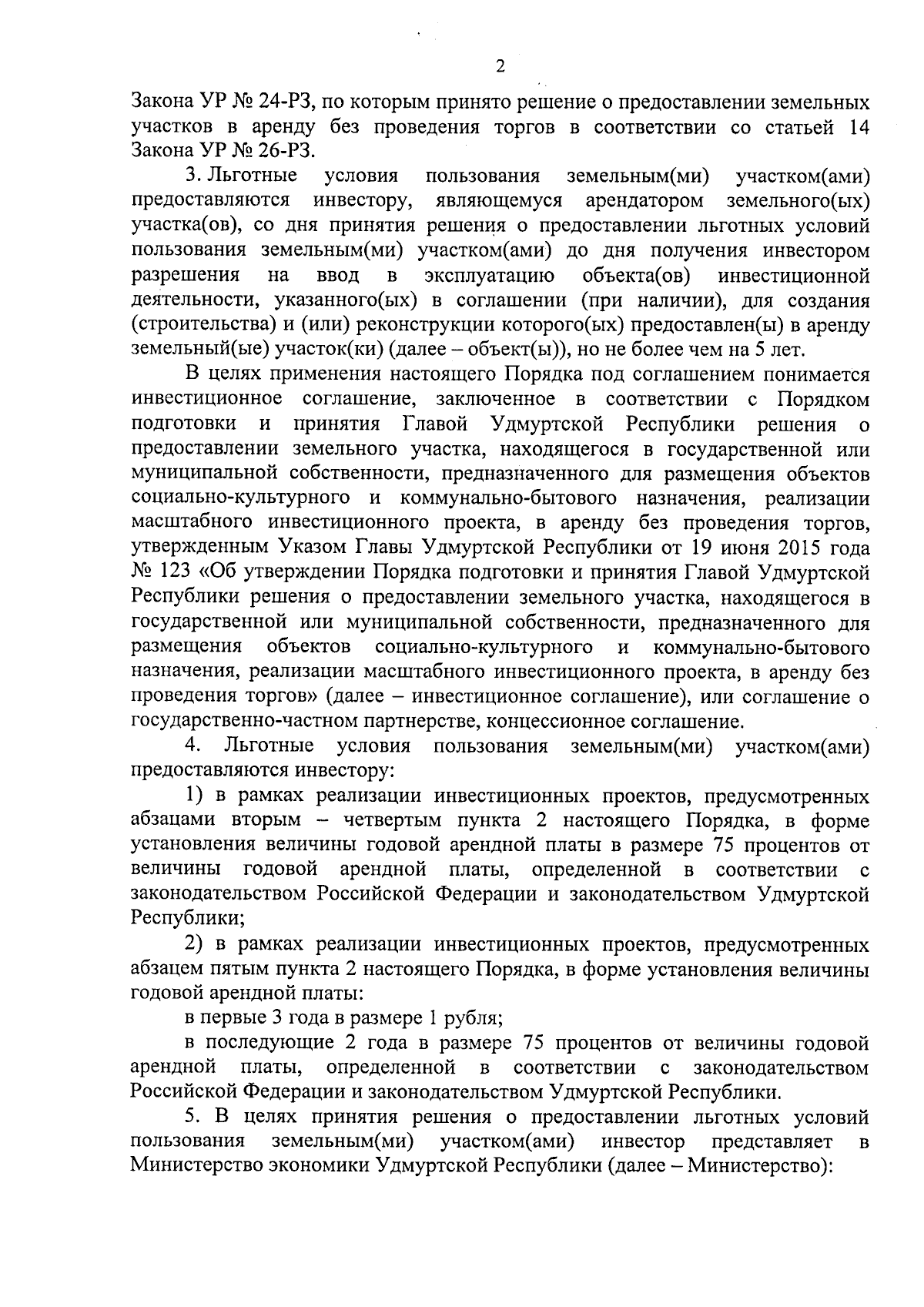 2

Закона УР № 24-РЗ, по которым принято решение о предоставлении земельных участков в аренду без проведения торгов в соответствии со статьей 14 Закона УР № 26-РЗ.

3. Льготные условия пользования земельным(ми) участком(ами) предоставляются инвестору, являющемуся арендатором земельного(ых) участка(ов), со дня принятия решения о предоставлении льготных условий пользования земельным(ми) участком(ами) до дня получения инвестором разрешения на ввод в эксплуатацию объекта(ов) инвестиционной деятельности, указанного(ых) в соглашении (при наличии), для создания (строительства) и (или) реконструкции которого(ых) предоставлен(ы) в аренду земельный(ые) участок(ки) (далее – объект(ы)), но не более чем на 5 лет.

В целях применения настоящего Порядка под соглашением понимается инвестиционное соглашение, заключенное в соответствии с Порядком подготовки и принятия Главой Удмуртской Республики решения о предоставлении земельного участка, находящегося в государственной или муниципальной собственности, предназначенного для размещения объектов социально-культурного и коммунально-бытового назначения, реализации масштабного инвестиционного проекта, в аренду без проведения торгов, утвержденным Указом Главы Удмуртской Республики от 19 июня 2015 года № 123 «Об утверждении Порядка подготовки и принятия Главой Удмуртской Республики решения о предоставлении земельного участка, находящегося в государственной или муниципальной собственности, предназначенного для размещения объектов социально-культурного и коммунально-бытового назначения, реализации масштабного инвестиционного проекта, в аренду без проведения торгов» (далее – инвестиционное соглашение), или соглашение о государственно-частном партнерстве, концессионное соглашение.

4. Льготные условия пользования земельным(ми) участком(ами) предоставляются инвестору:

1) в рамках реализации инвестиционных проектов, предусмотренных абзацами вторым – четвертым пункта 2 настоящего Порядка, в форме установления величины годовой арендной платы в размере 75 процентов от величины годовой арендной платы, определенной в соответствии с законодательством Российской Федерации и законодательством Удмуртской Республики;

2) в рамках реализации инвестиционных проектов, предусмотренных абзацем пятым пункта 2 настоящего Порядка, в форме установления величины годовой арендной платы:

в первые 3 года в размере 1 рубля;

в последующие 2 года в размере 75 процентов от величины годовой арендной платы, определенной в соответствии с законодательством Российской Федерации и законодательством Удмуртской Республики.

5. В целях принятия решения о предоставлении льготных условий пользования земельным(ми) участком(ами) инвестор представляет в Министерство экономики Удмуртской Республики (далее – Министерство):